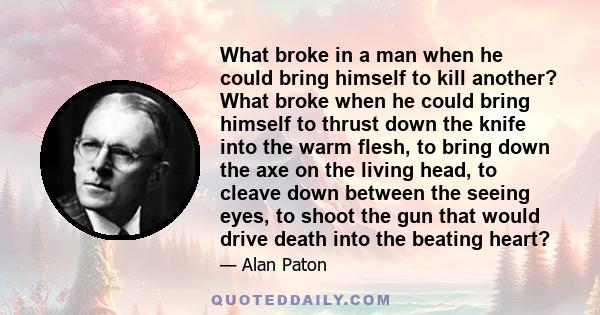 What broke in a man when he could bring himself to kill another? What broke when he could bring himself to thrust down the knife into the warm flesh, to bring down the axe on the living head, to cleave down between the seeing eyes, to shoot the gun that would drive death into the beating heart?

— Alan Paton

QUOTEDDAILY.COM